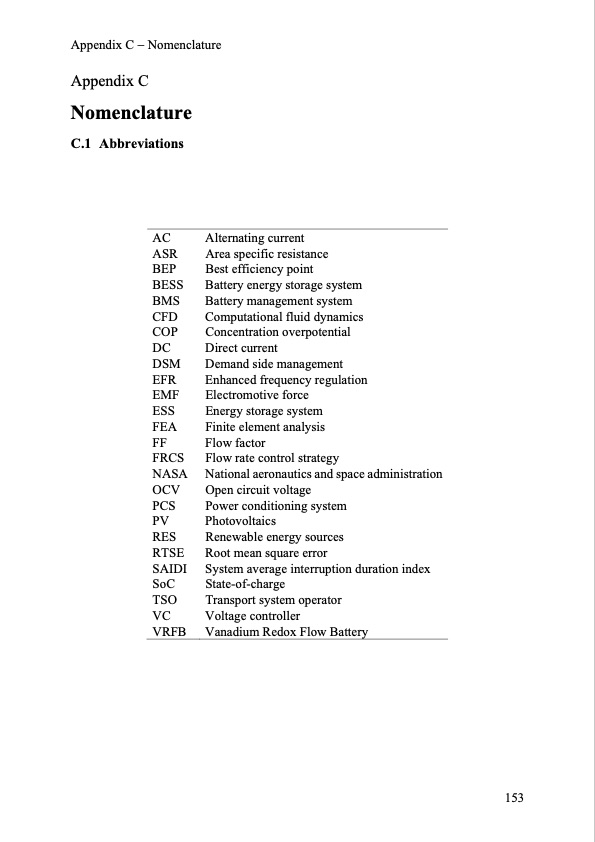 Appendix C – Nomenclature

Appendix C

Nomenclature

C.1 Abbreviations

| | |
|---|---|
| AC | Alternating current |
| ASR | Area specific resistance |
| BEP | Best efficiency point |
| BESS | Battery energy storage system |
| BMS | Battery management system |
| CFD | Computational fluid dynamics |
| COP | Concentration overpotential |
| DC | Direct current |
| DSM | Demand side management |
| EFR | Enhanced frequency regulation |
| EMF | Electromotive force |
| ESS | Energy storage system |
| FEA | Finite element analysis |
| FF | Flow factor |
| FRCS | Flow rate control strategy |
| NASA | National aeronautics and space administration |
| OCV | Open circuit voltage |
| PCS | Power conditioning system |
| PV | Photovoltaics |
| RES | Renewable energy sources |
| RTSE | Root mean square error |
| SAIDI | System average interruption duration index |
| SoC | State-of-charge |
| TSO | Transport system operator |
| VC | Voltage controller |
| VRFB | Vanadium Redox Flow Battery |

153